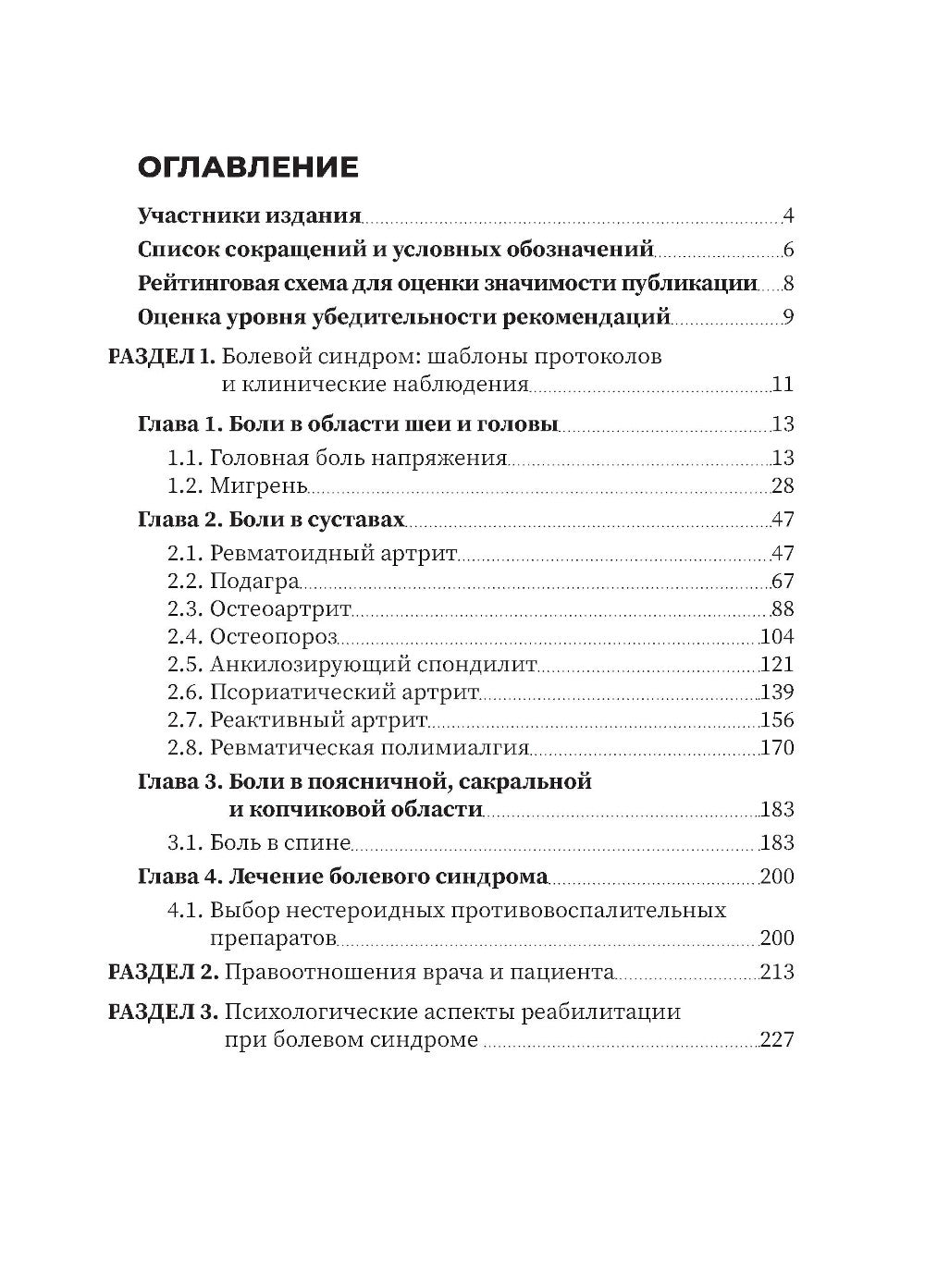 ОГЛАВЛЕНИЕ

Участники издания 4

Список сокращений и условных обозначений 6

Рейтинговая схема для оценки значимости публикации 8

Оценка уровня убедительности рекомендаций 9

РАЗДЕЛ 1. Болевой синдром: шаблоны протоколов и клинические наблюдения 11

Глава 1. Боли в области шеи и головы 13

1.1. Головная боль напряжения 13

1.2. Мигрень 28

Глава 2. Боли в суставах 47

2.1. Ревматоидный артрит 47

2.2. Подагра 67

2.3. Остеоартрит 88

2.4. Остеопороз 104

2.5. Анкилозирующий спондилит 121

2.6. Псориатический артрит 139

2.7. Реактивный артрит 156

2.8. Ревматическая полимиалгия 170

Глава 3. Боли в поясничной, сакральной и копчиковой области 183

3.1. Боль в спине 183

Глава 4. Лечение болевого синдрома 200

4.1. Выбор нестероидных противовоспалительных препаратов 200

РАЗДЕЛ 2. Правоотношения врача и пациента 213

РАЗДЕЛ 3. Психологические аспекты реабилитации при болевом синдроме 227